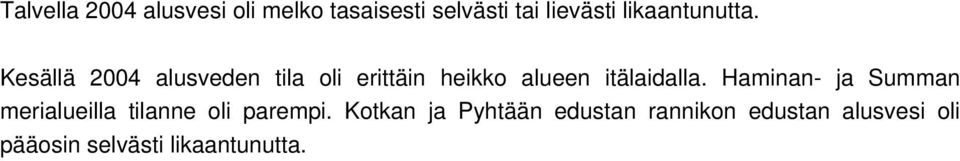 Talvella 2004 alusvesi oli melko tasaisesti selvästi tai lievästi likaantunutta.

Kesällä 2004 alusveden tila oli erittäin heikko alueen itälaidalla. Haminan- ja Summan merialueilla tilanne oli parempi. Kotkan ja Pyhtään edustan rannikon edustan alusvesi oli pääosin selvästi likaantunutta.